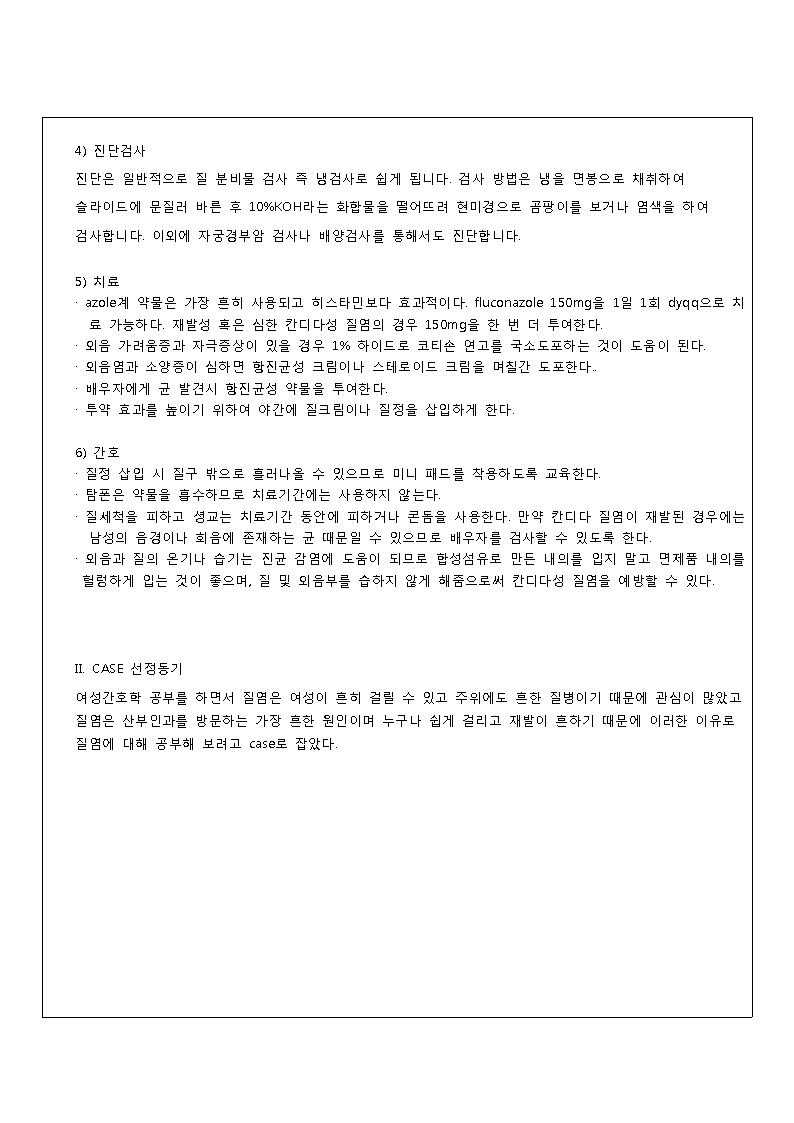 4) 진단검사

진단은 일반적으로 질 분비물 검사 즉 냉검사로 쉽게 됩니다. 검사 방법은 냉을 면봉으로 채취하여 슬라이드에 문질러 바른 후 10%KOH라는 화합물을 떨어뜨려 현미경으로 곰팡이를 보거나 염색을 하여 검사합니다. 이외에 자궁경부암 검사나 배양검사를 통해서도 진단합니다.

5) 치료

· azole계 약물은 가장 흔히 사용되고 히스타민보다 효과적이다. fluconazole 150mg을 1일 1회 dyqq으로 치료 가능하다. 재발성 혹은 심한 칸디다성 질염의 경우 150mg을 한 번 더 투여한다.
· 외음 가려움증과 자극증상이 있을 경우 1% 하이드로 코티손 연고를 국소도포하는 것이 도움이 된다.
· 외음염과 소양증이 심하면 항진균성 크림이나 스테로이드 크림을 며칠간 도포한다..
· 배우자에게 균 발견시 항진균성 약물을 투여한다.
· 투약 효과를 높이기 위하여 야간에 질크림이나 질정을 삽입하게 한다.

6) 간호

· 질정 삽입 시 질구 밖으로 흘러나올 수 있으므로 미니 패드를 착용하도록 교육한다.
· 탐폰은 약물을 흡수하므로 치료기간에는 사용하지 않는다.
· 질세척을 피하고 성교는 치료기간 동안에 피하거나 콘돔을 사용한다. 만약 칸디다 질염이 재발된 경우에는 남성의 음경이나 회음에 존재하는 균 때문일 수 있으므로 배우자를 검사할 수 있도록 한다.
· 외음과 질의 온기나 습기는 진균 감염에 도움이 되므로 합성섬유로 만든 내의를 입지 말고 면제품 내의를 헐렁하게 입는 것이 좋으며, 질 및 외음부를 습하지 않게 해줌으로써 칸디다성 질염을 예방할 수 있다.

II. CASE 선정동기

여성간호학 공부를 하면서 질염은 여성이 흔히 걸릴 수 있고 주위에도 흔한 질병이기 때문에 관심이 많았고 질염은 산부인과를 방문하는 가장 흔한 원인이며 누구나 쉽게 걸리고 재발이 흔하기 때문에 이러한 이유로 질염에 대해 공부해 보려고 case로 잡았다.